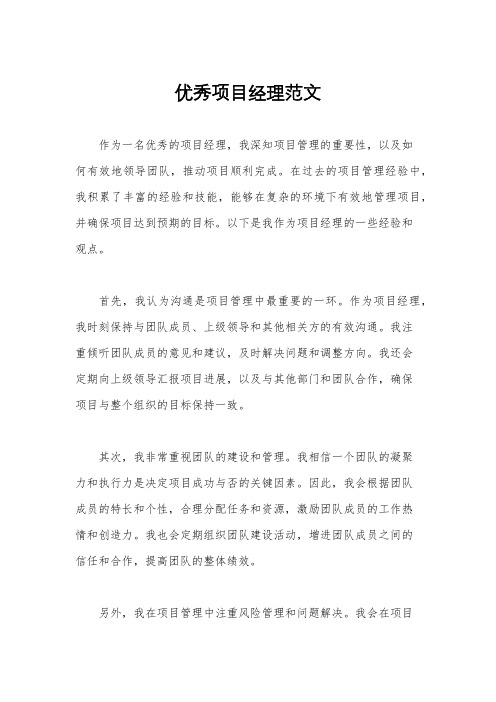 优秀项目经理范文

作为一名优秀的项目经理，我深知项目管理的重要性，以及如何有效地领导团队，推动项目顺利完成。在过去的项目管理经验中，我积累了丰富的经验和技能，能够在复杂的环境下有效地管理项目，并确保项目达到预期的目标。以下是我作为项目经理的一些经验和观点。

首先，我认为沟通是项目管理中最重要的一环。作为项目经理，我时刻保持与团队成员、上级领导和其他相关方的有效沟通。我注重倾听团队成员的意见和建议，及时解决问题和调整方向。我还会定期向上级领导汇报项目进展，以及与其他部门和团队合作，确保项目与整个组织的目标保持一致。

其次，我非常重视团队的建设和管理。我相信一个团队的凝聚力和执行力是决定项目成功与否的关键因素。因此，我会根据团队成员的特长和个性，合理分配任务和资源，激励团队成员的工作热情和创造力。我也会定期组织团队建设活动，增进团队成员之间的信任和合作，提高团队的整体绩效。

另外，我在项目管理中注重风险管理和问题解决。我会在项目